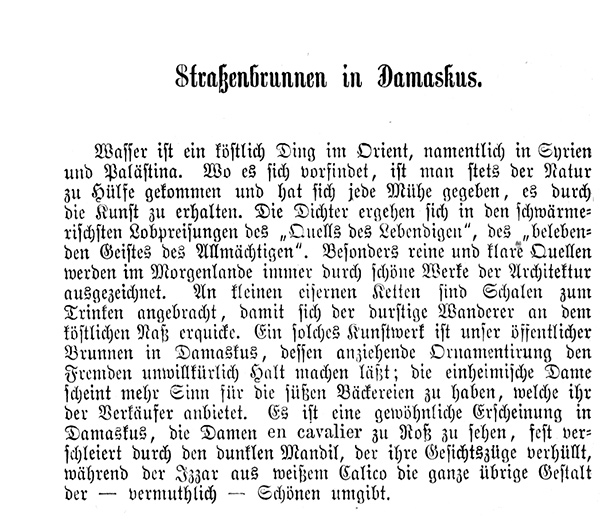 Straßenbrunnen in Damaskus.

Wasser ist ein köstlich Ding im Orient, namentlich in Syrien und Palästina. Wo es sich vorfindet, ist man stets der Natur zu Hülfe gekommen und hat sich jede Mühe gegeben, es durch die Kunst zu erhalten. Die Dichter ergehen sich in den schwärmerischsten Lobpreisungen des „Quells des Lebendigen“, des „belebenden Geistes des Allmächtigen“. Besonders reine und klare Quellen werden im Morgenlande immer durch schöne Werke der Architektur ausgezeichnet. An kleinen eisernen Ketten sind Schalen zum Trinken angebracht, damit sich der durstige Wanderer an dem köstlichen Naß erquicke. Ein solches Kunstwerk ist unser öffentlicher Brunnen in Damaskus, dessen anziehende Ornamentirung den Fremden unwillkürlich Halt machen läßt; die einheimische Dame scheint mehr Sinn für die süßen Bäckereien zu haben, welche ihr der Verkäufer anbietet. Es ist eine gewöhnliche Erscheinung in Damaskus, die Damen en cavalier zu Roß zu sehen, fest verschleiert durch den dunklen Mandil, der ihre Gesichtszüge verhüllt, während der Izzar aus weißem Calico die ganze übrige Gestalt der — vermuthlich — Schönen umgibt.